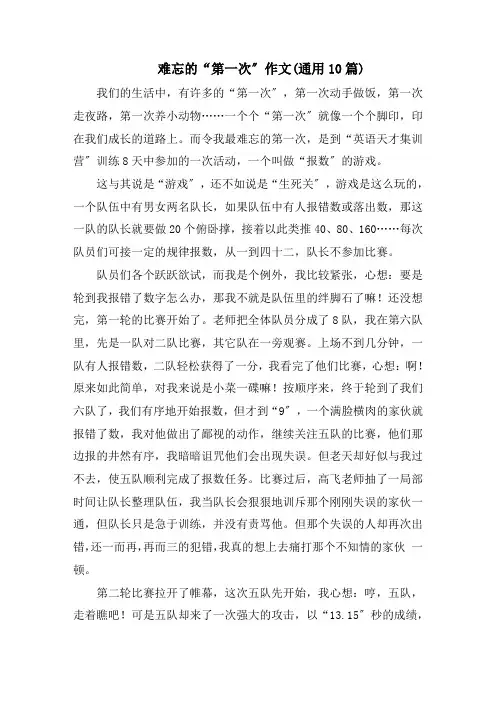 难忘的“第一次”作文(通用10篇)

我们的生活中，有许多的“第一次”，第一次动手做饭，第一次走夜路，第一次养小动物……一个个“第一次”就像一个个脚印，印在我们成长的道路上。而令我最难忘的第一次，是到“英语天才集训营”训练8天中参加的一次活动，一个叫做“报数”的游戏。

这与其说是“游戏”，还不如说是“生死关”，游戏是这么玩的，一个队伍中有男女两名队长，如果队伍中有人报错数或落出数，那这一队的队长就要做20个俯卧撑，接着以此类推40、80、160……每次队员们可接一定的规律报数，从一到四十二，队长不参加比赛。

队员们各个跃跃欲试，而我是个例外，我比较紧张，心想：要是轮到我报错了数字怎么办，那我不就是队伍里的绊脚石了嘛！还没想完，第一轮的比赛开始了。老师把全体队员分成了8队，我在第六队里，先是一队对二队比赛，其它队在一旁观赛。上场不到几分钟，一队有人报错数，二队轻松获得了一分，我看完了他们比赛，心想：啊！原来如此简单，对我来说是小菜一碟嘛！按顺序来，终于轮到了我们六队了，我们有序地开始报数，但才到“9”，一个满脸横肉的家伙就报错了数，我对他做出了鄙视的动作，继续关注五队的比赛，他们那边报的井然有序，我暗暗诅咒他们会出现失误。但老天却好似与我过不去，使五队顺利完成了报数任务。比赛过后，高飞老师抽了一局部时间让队长整理队伍，我当队长会狠狠地训斥那个刚刚失误的家伙一通，但队长只是急于训练，并没有责骂他。但那个失误的人却再次出错，还一而再，再而三的犯错，我真的想上去痛打那个不知情的家伙 一顿。

第二轮比赛拉开了帷幕，这次五队先开始，我心想：哼，五队，走着瞧吧！可是五队却来了一次强大的攻击，以“13.15”秒的成绩，